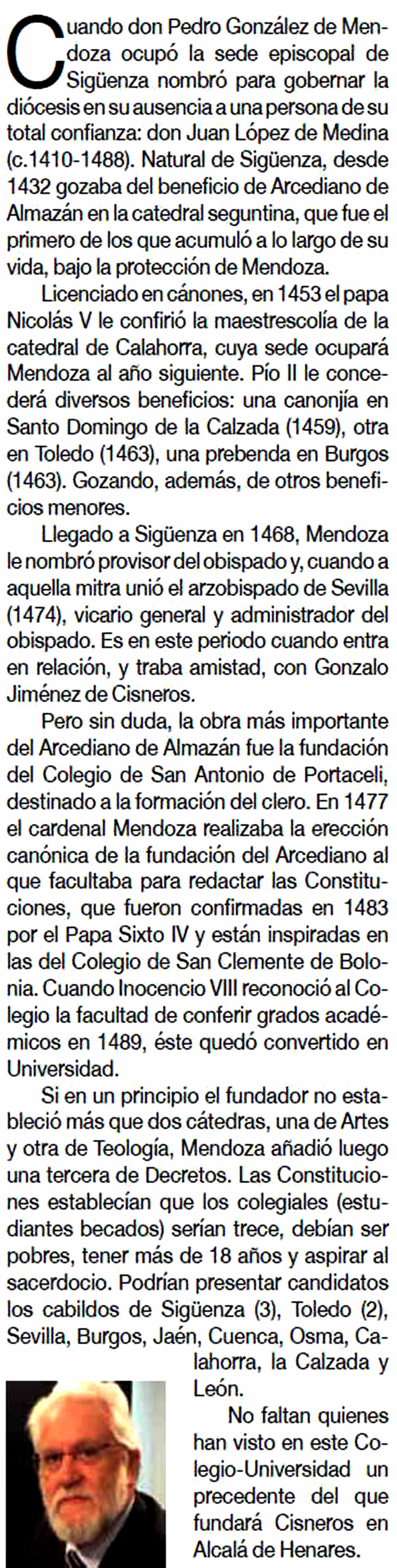 Cuando don Pedro González de Mendoza ocupó la sede episcopal de Sigüenza nombró para gobernar la diócesis en su ausencia a una persona de su total confianza: don Juan López de Medina (c.1410-1488). Natural de Sigüenza, desde 1432 gozaba del beneficio de Arcediano de Almazán en la catedral seguntina, que fue el primero de los que acumuló a lo largo de su vida, bajo la protección de Mendoza.

Licenciado en cánones, en 1453 el papa Nicolás V le confirió la maestrescolía de la catedral de Calahorra, cuya sede ocupará Mendoza al año siguiente. Pío II le concederá diversos beneficios: una canonjía en Santo Domingo de la Calzada (1459), otra en Toledo (1463), una prebenda en Burgos (1463). Gozando, además, de otros beneficios menores.

Llegado a Sigüenza en 1468, Mendoza le nombró provisor del obispado y, cuando a aquella mitra unió el arzobispado de Sevilla (1474), vicario general y administrador del obispado. Es en este periodo cuando entra en relación, y traba amistad, con Gonzalo Jiménez de Cisneros.

Pero sin duda, la obra más importante del Arcediano de Almazán fue la fundación del Colegio de San Antonio de Portaceli, destinado a la formación del clero. En 1477 el cardenal Mendoza realizaba la erección canónica de la fundación del Arcediano al que facultaba para redactar las Constituciones, que fueron confirmadas en 1483 por el Papa Sixto IV y están inspiradas en las del Colegio de San Clemente de Bolonia. Cuando Inocencio VIII reconoció al Colegio la facultad de conferir grados académicos en 1489, éste quedó convertido en Universidad.

Si en un principio el fundador no estableció más que dos cátedras, una de Artes y otra de Teología, Mendoza añadió luego una tercera de Decretos. Las Constituciones establecían que los colegiales (estudiantes becados) serían trece, debían ser pobres, tener más de 18 años y aspirar al sacerdocio. Podrían presentar candidatos los cabildos de Sigüenza (3), Toledo (2), Sevilla, Burgos, Jaén, Cuenca, Osma, Calahorra, la Calzada y León.

No faltan quienes han visto en este Colegio-Universidad un precedente del que fundará Cisneros en Alcalá de Henares.